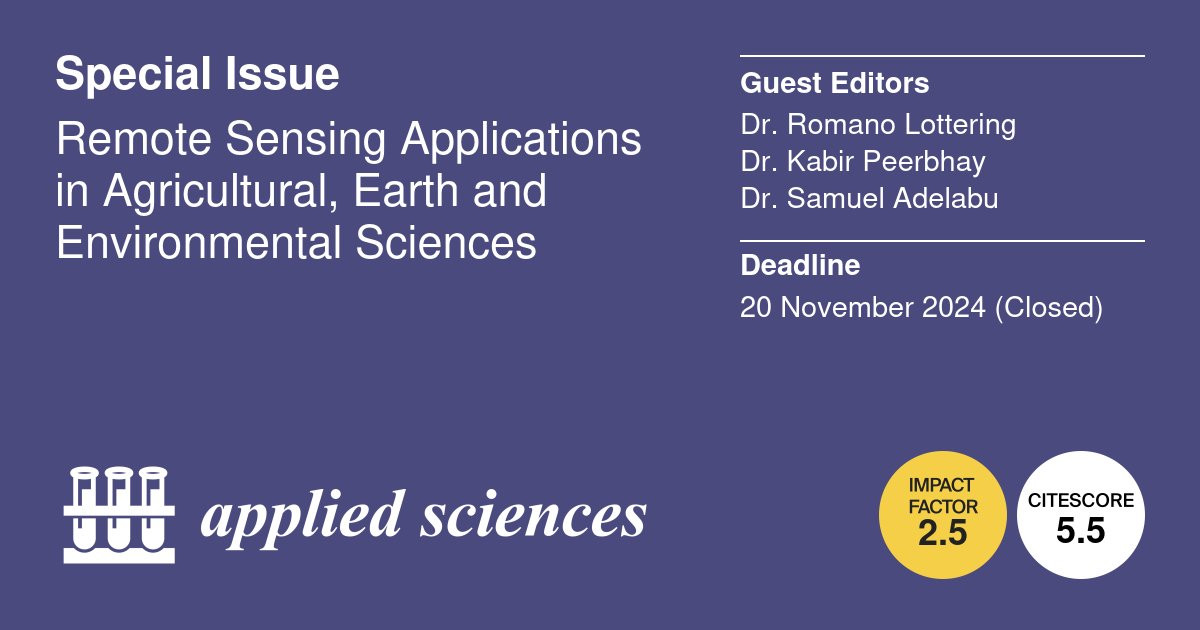 Special Issue

Remote Sensing Applications in Agricultural, Earth and Environmental Sciences

Guest Editors

Dr. Romano Lottering
Dr. Kabir Peerbhay
Dr. Samuel Adelabu

Deadline

20 November 2024 (Closed)

applied sciences

IMPACT FACTOR
2.5

CITESCORE
5.5